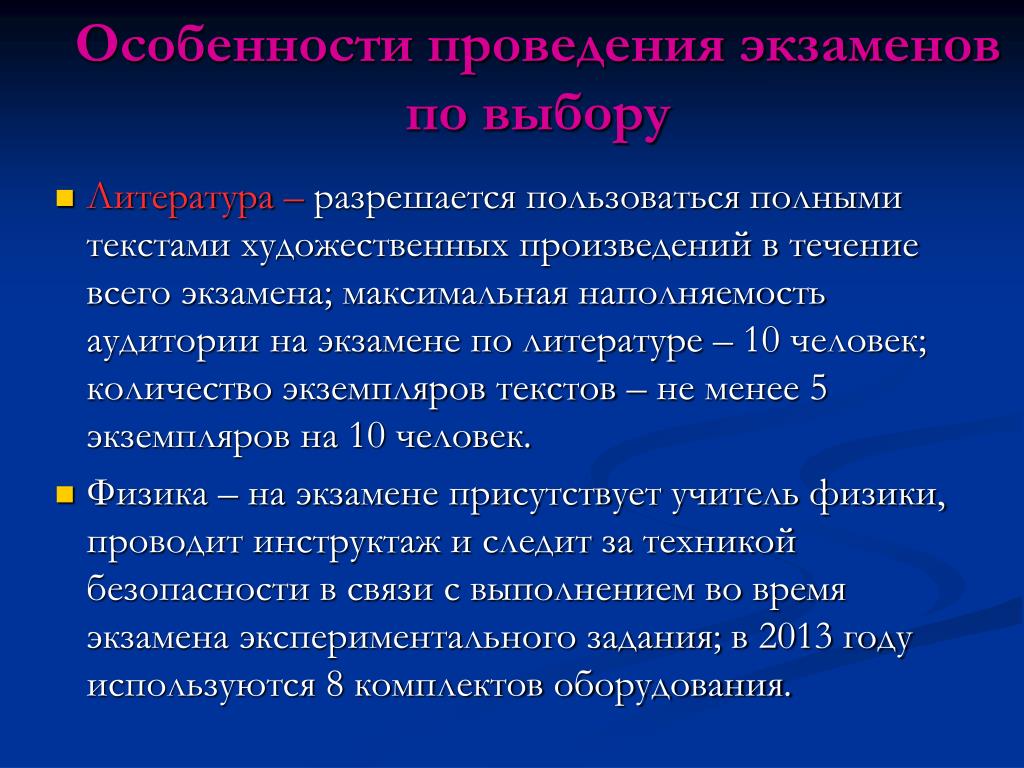 Особенности проведения экзаменов по выбору

Литература – разрешается пользоваться полными текстами художественных произведений в течение всего экзамена; максимальная наполняемость аудитории на экзамене по литературе – 10 человек; количество экземпляров текстов – не менее 5 экземпляров на 10 человек.

Физика – на экзамене присутствует учитель физики, проводит инструктаж и следит за техникой безопасности в связи с выполнением во время экзамена экспериментального задания; в 2013 году используются 8 комплектов оборудования.